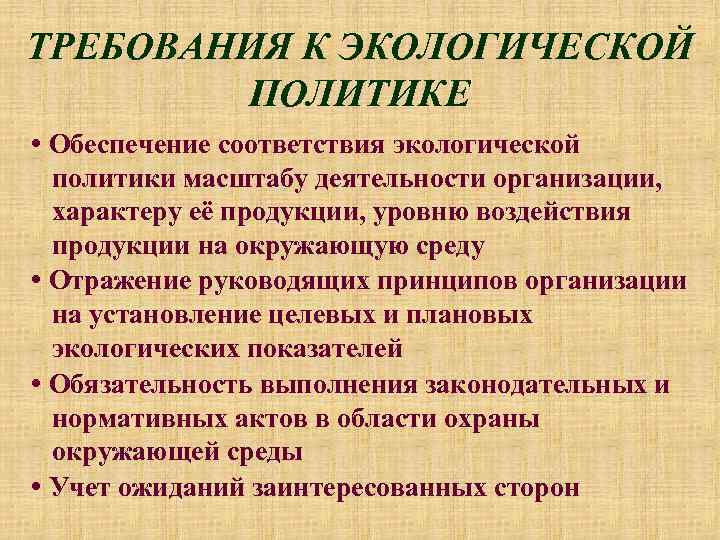 ТРЕБОВАНИЯ К ЭКОЛОГИЧЕСКОЙ ПОЛИТИКЕ

• Обеспечение соответствия экологической политики масштабу деятельности организации, характеру её продукции, уровню воздействия продукции на окружающую среду
• Отражение руководящих принципов организации на установление целевых и плановых экологических показателей
• Обязательность выполнения законодательных и нормативных актов в области охраны окружающей среды
• Учет ожиданий заинтересованных сторон